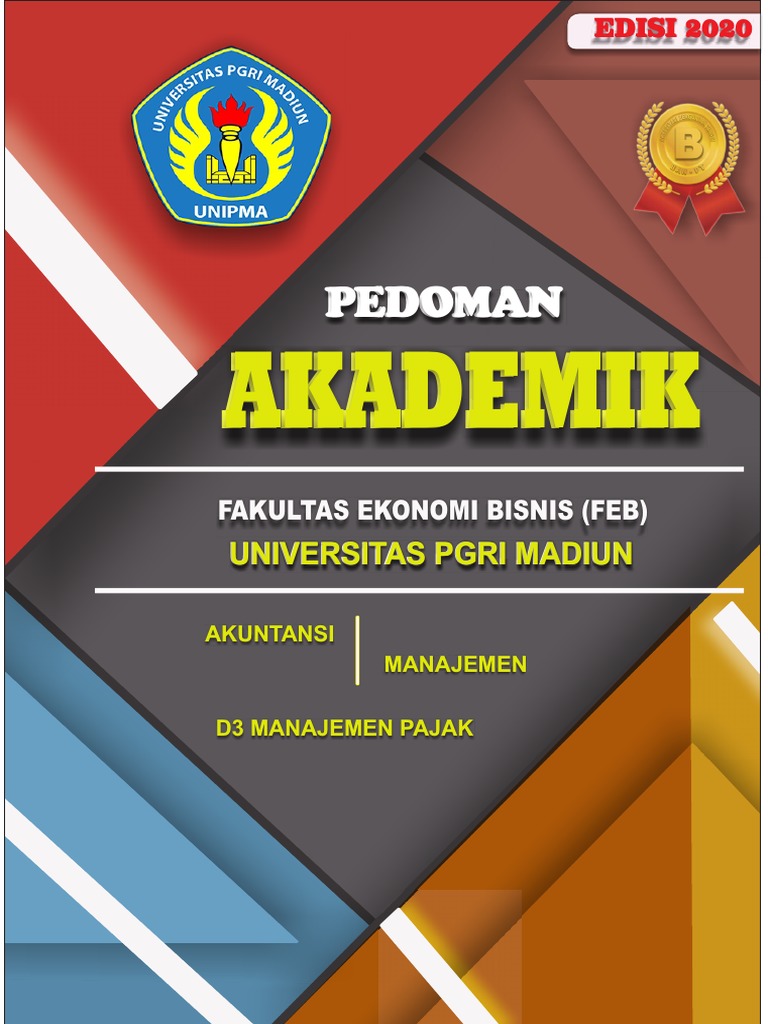 EDISI 2020

UNIVERSITAS PGRI MADIUN
UNIPMA

B

PEDOMAN
AKADEMIK

FAKULTAS EKONOMI BISNIS (FEB)
UNIVERSITAS PGRI MADIUN

AKUNTANSI

MANAJEMEN

D3 MANAJEMEN PAJAK